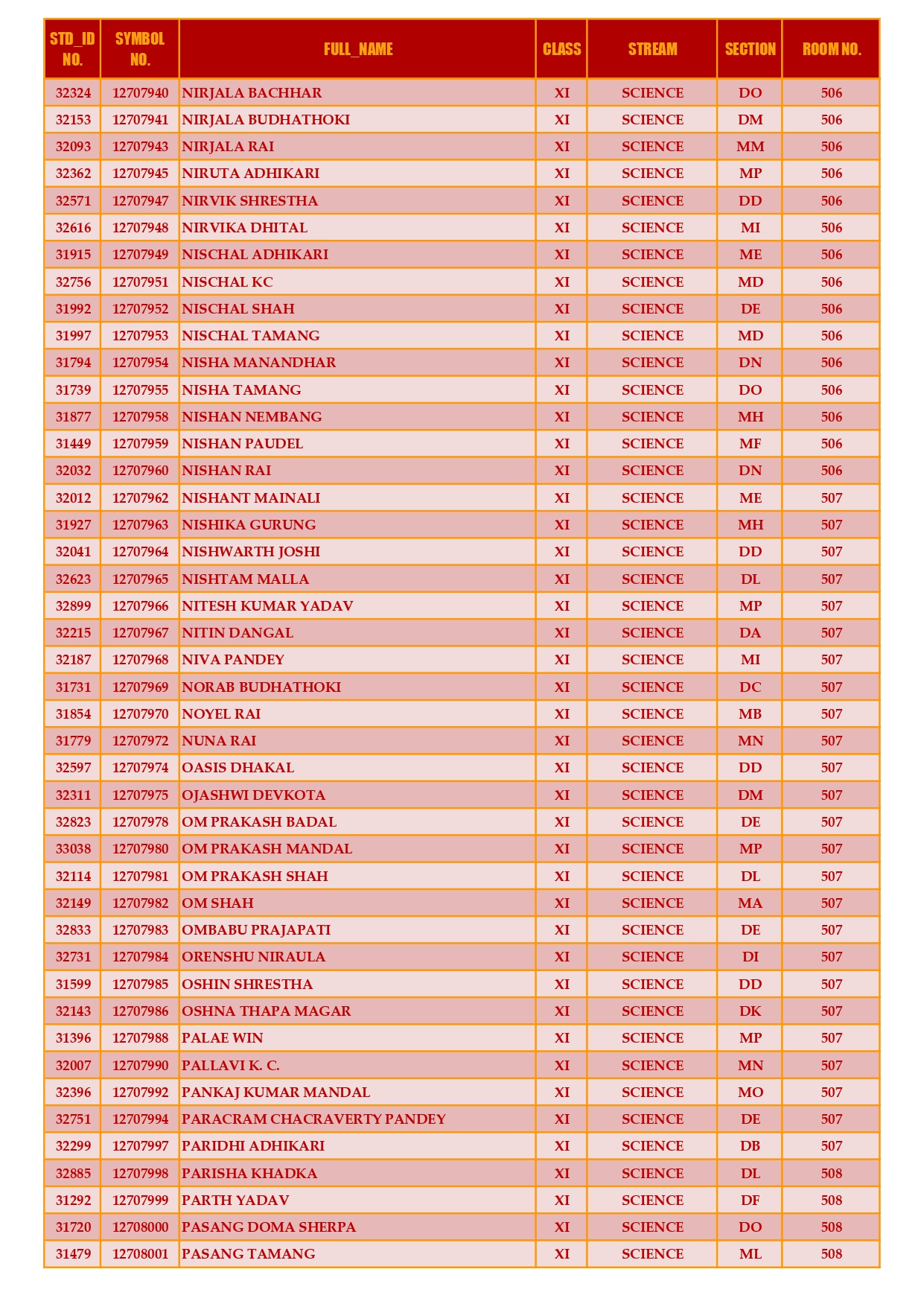 | STD_ID NO. | SYMBOL NO. | FULL_NAME | CLASS | STREAM | SECTION | ROOM NO. |
|---|---|---|---|---|---|---|
| 32324 | 12707940 | NIRJALA BACHHAR | XI | SCIENCE | DO | 506 |
| 32153 | 12707941 | NIRJALA BUDHATHOKI | XI | SCIENCE | DM | 506 |
| 32093 | 12707943 | NIRJALA RAI | XI | SCIENCE | MM | 506 |
| 32362 | 12707945 | NIRUTA ADHIKARI | XI | SCIENCE | MP | 506 |
| 32571 | 12707947 | NIRVIK SHRESTHA | XI | SCIENCE | DD | 506 |
| 32616 | 12707948 | NIRVIKA DHITAL | XI | SCIENCE | MI | 506 |
| 31915 | 12707949 | NISCHAL ADHIKARI | XI | SCIENCE | ME | 506 |
| 32756 | 12707951 | NISCHAL KC | XI | SCIENCE | MD | 506 |
| 31992 | 12707952 | NISCHAL SHAH | XI | SCIENCE | DE | 506 |
| 31997 | 12707953 | NISCHAL TAMANG | XI | SCIENCE | MD | 506 |
| 31794 | 12707954 | NISHA MANANDHAR | XI | SCIENCE | DN | 506 |
| 31739 | 12707955 | NISHA TAMANG | XI | SCIENCE | DO | 506 |
| 31877 | 12707958 | NISHAN NEMBANG | XI | SCIENCE | MH | 506 |
| 31449 | 12707959 | NISHAN PAUDEL | XI | SCIENCE | MF | 506 |
| 32032 | 12707960 | NISHAN RAI | XI | SCIENCE | DN | 506 |
| 32012 | 12707962 | NISHANT MAINALI | XI | SCIENCE | ME | 507 |
| 31927 | 12707963 | NISHIKA GURUNG | XI | SCIENCE | MH | 507 |
| 32041 | 12707964 | NISHWARTH JOSHI | XI | SCIENCE | DD | 507 |
| 32623 | 12707965 | NISHTAM MALLA | XI | SCIENCE | DL | 507 |
| 32899 | 12707966 | NITESH KUMAR YADAV | XI | SCIENCE | MP | 507 |
| 32215 | 12707967 | NITIN DANGAL | XI | SCIENCE | DA | 507 |
| 32187 | 12707968 | NIVA PANDEY | XI | SCIENCE | MI | 507 |
| 31731 | 12707969 | NORAB BUDHATHOKI | XI | SCIENCE | DC | 507 |
| 31854 | 12707970 | NOYEL RAI | XI | SCIENCE | MB | 507 |
| 31779 | 12707972 | NUNA RAI | XI | SCIENCE | MN | 507 |
| 32597 | 12707974 | OASIS DHAKAL | XI | SCIENCE | DD | 507 |
| 32311 | 12707975 | OJASHWI DEVKOTA | XI | SCIENCE | DM | 507 |
| 32823 | 12707978 | OM PRAKASH BADAL | XI | SCIENCE | DE | 507 |
| 33038 | 12707980 | OM PRAKASH MANDAL | XI | SCIENCE | MP | 507 |
| 32114 | 12707981 | OM PRAKASH SHAH | XI | SCIENCE | DL | 507 |
| 32149 | 12707982 | OM SHAH | XI | SCIENCE | MA | 507 |
| 32833 | 12707983 | OMBABU PRAJAPATI | XI | SCIENCE | DE | 507 |
| 32731 | 12707984 | ORENSHU NIRAULA | XI | SCIENCE | DI | 507 |
| 31599 | 12707985 | OSHIN SHRESTHA | XI | SCIENCE | DD | 507 |
| 32143 | 12707986 | OSHNA THAPA MAGAR | XI | SCIENCE | DK | 507 |
| 31396 | 12707988 | PALAE WIN | XI | SCIENCE | MP | 507 |
| 32007 | 12707990 | PALLAVI K. C. | XI | SCIENCE | MN | 507 |
| 32396 | 12707992 | PANKAJ KUMAR MANDAL | XI | SCIENCE | MO | 507 |
| 32751 | 12707994 | PARACRAM CHACRAVERTY PANDEY | XI | SCIENCE | DE | 507 |
| 32299 | 12707997 | PARIDHI ADHIKARI | XI | SCIENCE | DB | 507 |
| 32885 | 12707998 | PARISHA KHADKA | XI | SCIENCE | DL | 508 |
| 31292 | 12707999 | PARTH YADAV | XI | SCIENCE | DF | 508 |
| 31720 | 12708000 | PASANG DOMA SHERPA | XI | SCIENCE | DO | 508 |
| 31479 | 12708001 | PASANG TAMANG | XI | SCIENCE | ML | 508 |